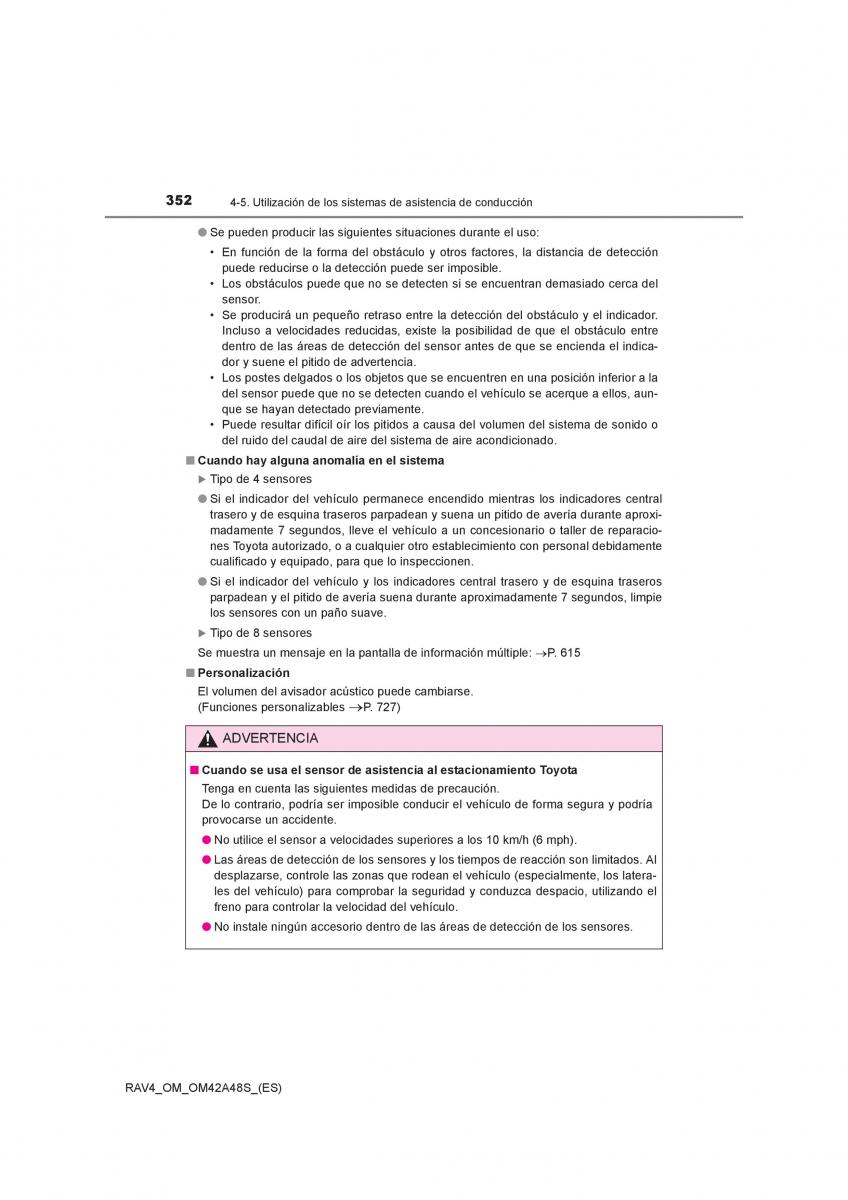 352 4-5. Utilización de los sistemas de asistencia de conducción

● Se pueden producir las siguientes situaciones durante el uso:

• En función de la forma del obstáculo y otros factores, la distancia de detección puede reducirse o la detección puede ser imposible.
• Los obstáculos puede que no se detecten si se encuentran demasiado cerca del sensor.
• Se producirá un pequeño retraso entre la detección del obstáculo y el indicador. Incluso a velocidades reducidas, existe la posibilidad de que el obstáculo entre dentro de las áreas de detección del sensor antes de que se encienda el indicador y suene el pitido de advertencia.
• Los postes delgados o los objetos que se encuentren en una posición inferior a la del sensor puede que no se detecten cuando el vehículo se acerque a ellos, aunque se hayan detectado previamente.
• Puede resultar difícil oír los pitidos a causa del volumen del sistema de sonido o del ruido del caudal de aire del sistema de aire acondicionado.

■ Cuando hay alguna anomalía en el sistema

▶ Tipo de 4 sensores

● Si el indicador del vehículo permanece encendido mientras los indicadores central trasero y de esquina traseros parpadean y suena un pitido de avería durante aproximadamente 7 segundos, lleve el vehículo a un concesionario o taller de reparaciones Toyota autorizado, o a cualquier otro establecimiento con personal debidamente cualificado y equipado, para que lo inspeccionen.

● Si el indicador del vehículo y los indicadores central trasero y de esquina traseros parpadean y el pitido de avería suena durante aproximadamente 7 segundos, limpie los sensores con un paño suave.

▶ Tipo de 8 sensores

Se muestra un mensaje en la pantalla de información múltiple: →P. 615

■ Personalización

El volumen del avisador acústico puede cambiarse.
(Funciones personalizables →P. 727)

ADVERTENCIA

■ Cuando se usa el sensor de asistencia al estacionamiento Toyota

Tenga en cuenta las siguientes medidas de precaución.
De lo contrario, podría ser imposible conducir el vehículo de forma segura y podría provocarse un accidente.

● No utilice el sensor a velocidades superiores a los 10 km/h (6 mph).

● Las áreas de detección de los sensores y los tiempos de reacción son limitados. Al desplazarse, controle las zonas que rodean el vehículo (especialmente, los laterales del vehículo) para comprobar la seguridad y conduzca despacio, utilizando el freno para controlar la velocidad del vehículo.

● No instale ningún accesorio dentro de las áreas de detección de los sensores.

RAV4_OM_OM42A48S_(ES)